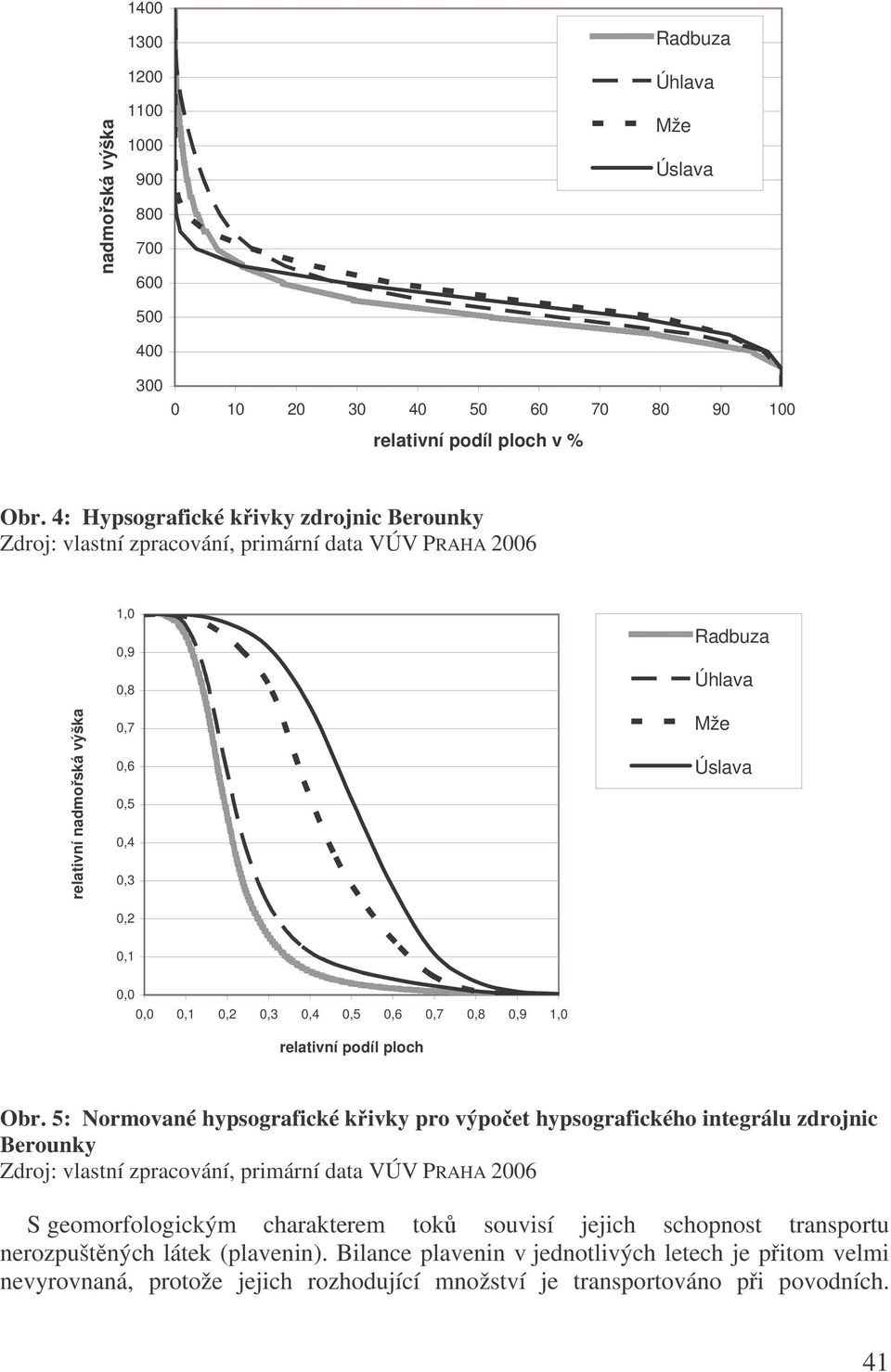 nadmořská výška

1400
1300
1200
1100
1000
900
800
700
600
500
400
300

0 10 20 30 40 50 60 70 80 90 100

relativní podíl ploch v %

Radbuza
Úhlava
Mže
Úslava

Obr. 4: Hypsografické křivky zdrojnic Berounky
Zdroj: vlastní zpracování, primární data VÚV PRAHA 2006

relativní nadmořská výška

1,0
0,9
0,8
0,7
0,6
0,5
0,4
0,3
0,2
0,1
0,0

0,0 0,1 0,2 0,3 0,4 0,5 0,6 0,7 0,8 0,9 1,0

relativní podíl ploch

Radbuza
Úhlava
Mže
Úslava

Obr. 5: Normované hypsografické křivky pro výpočet hypsografického integrálu zdrojnic Berounky
Zdroj: vlastní zpracování, primární data VÚV PRAHA 2006

S geomorfologickým charakterem toků souvisí jejich schopnost transportu nerozpuštěných látek (plavenin). Bilance plavenin v jednotlivých letech je přitom velmi nevyrovnaná, protože jejich rozhodující množství je transportováno při povodních.

41